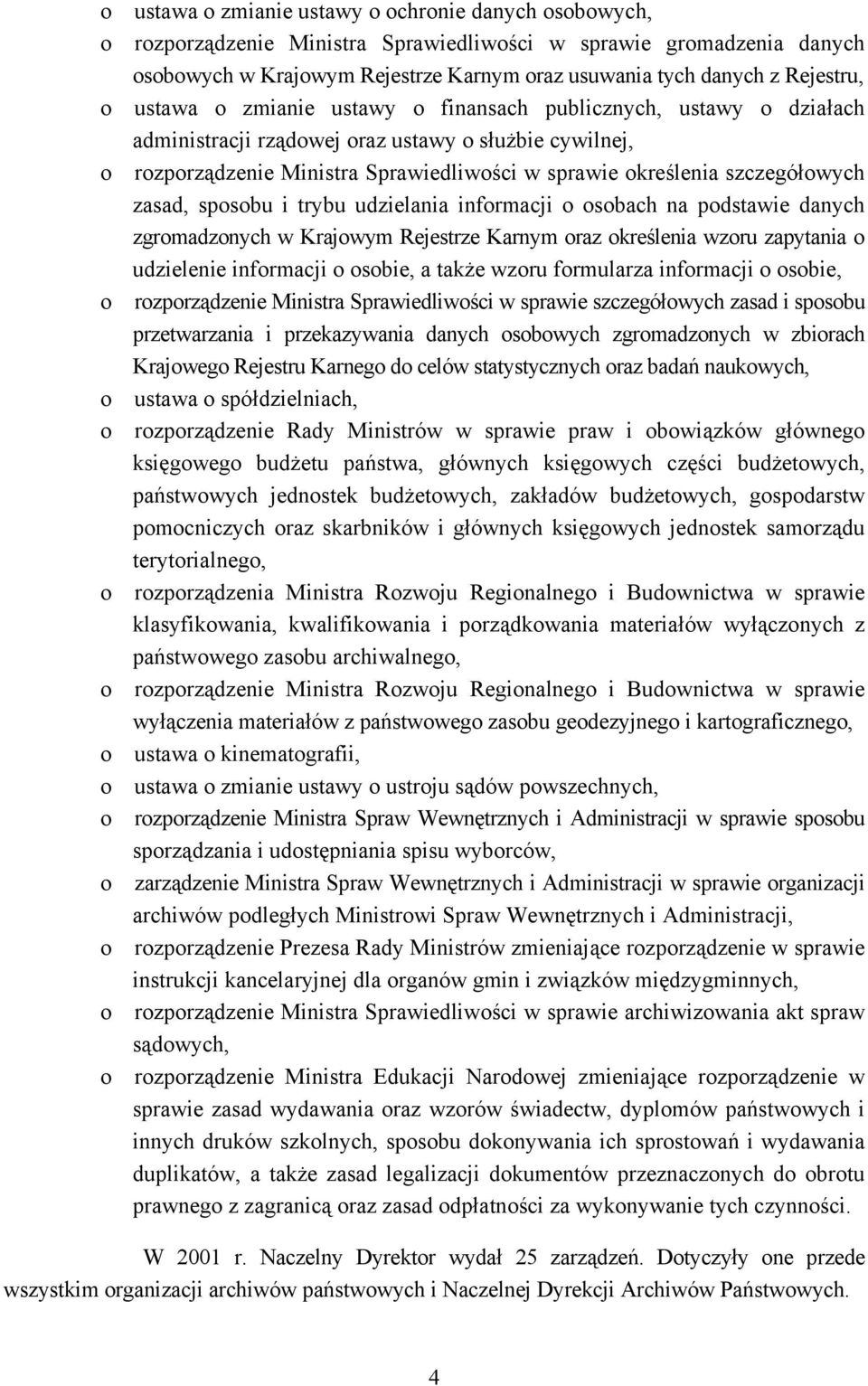 o ustawa o zmianie ustawy o ochronie danych osobowych,
o rozporządzenie Ministra Sprawiedliwości w sprawie gromadzenia danych osobowych w Krajowym Rejestrze Karnym oraz usuwania tych danych z Rejestru,
o ustawa o zmianie ustawy o finansach publicznych, ustawy o działach administracji rządowej oraz ustawy o służbie cywilnej,
o rozporządzenie Ministra Sprawiedliwości w sprawie określenia szczegółowych zasad, sposobu i trybu udzielania informacji o osobach na podstawie danych zgromadzonych w Krajowym Rejestrze Karnym oraz określenia wzoru zapytania o udzielenie informacji o osobie, a także wzoru formularza informacji o osobie,
o rozporządzenie Ministra Sprawiedliwości w sprawie szczegółowych zasad i sposobu przetwarzania i przekazywania danych osobowych zgromadzonych w zbiorach Krajowego Rejestru Karnego do celów statystycznych oraz badań naukowych,
o ustawa o spółdzielniach,
o rozporządzenie Rady Ministrów w sprawie praw i obowiązków głównego księgowego budżetu państwa, głównych księgowych części budżetowych, państwowych jednostek budżetowych, zakładów budżetowych, gospodarstw pomocniczych oraz skarbników i głównych księgowych jednostek samorządu terytorialnego,
o rozporządzenia Ministra Rozwoju Regionalnego i Budownictwa w sprawie klasyfikowania, kwalifikowania i porządkowania materiałów wyłączonych z państwowego zasobu archiwalnego,
o rozporządzenie Ministra Rozwoju Regionalnego i Budownictwa w sprawie wyłączenia materiałów z państwowego zasobu geodezyjnego i kartograficznego,
o ustawa o kinematografii,
o ustawa o zmianie ustawy o ustroju sądów powszechnych,
o rozporządzenie Ministra Spraw Wewnętrznych i Administracji w sprawie sposobu sporządzania i udostępniania spisu wyborców,
o zarządzenie Ministra Spraw Wewnętrznych i Administracji w sprawie organizacji archiwów podległych Ministrowi Spraw Wewnętrznych i Administracji,
o rozporządzenie Prezesa Rady Ministrów zmieniające rozporządzenie w sprawie instrukcji kancelaryjnej dla organów gmin i związków międzygminnych,
o rozporządzenie Ministra Sprawiedliwości w sprawie archiwizowania akt spraw sądowych,
o rozporządzenie Ministra Edukacji Narodowej zmieniające rozporządzenie w sprawie zasad wydawania oraz wzorów świadectw, dyplomów państwowych i innych druków szkolnych, sposobu dokonywania ich sprostowań i wydawania duplikatów, a także zasad legalizacji dokumentów przeznaczonych do obrotu prawnego z zagranicą oraz zasad odpłatności za wykonywanie tych czynności.

W 2001 r. Naczelny Dyrektor wydał 25 zarządzeń. Dotyczyły one przede wszystkim organizacji archiwów państwowych i Naczelnej Dyrekcji Archiwów Państwowych.

4